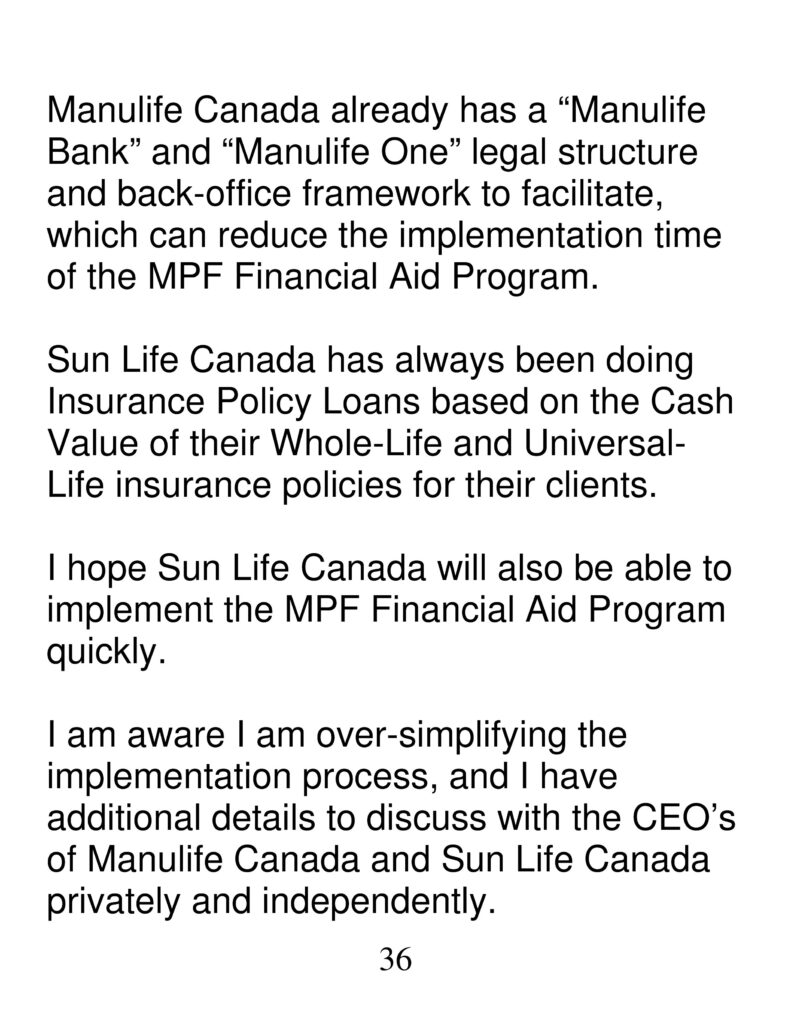 Manulife Canada already has a “Manulife Bank” and “Manulife One” legal structure and back-office framework to facilitate, which can reduce the implementation time of the MPF Financial Aid Program.

Sun Life Canada has always been doing Insurance Policy Loans based on the Cash Value of their Whole-Life and Universal-Life insurance policies for their clients.

I hope Sun Life Canada will also be able to implement the MPF Financial Aid Program quickly.

I am aware I am over-simplifying the implementation process, and I have additional details to discuss with the CEO’s of Manulife Canada and Sun Life Canada privately and independently.

36